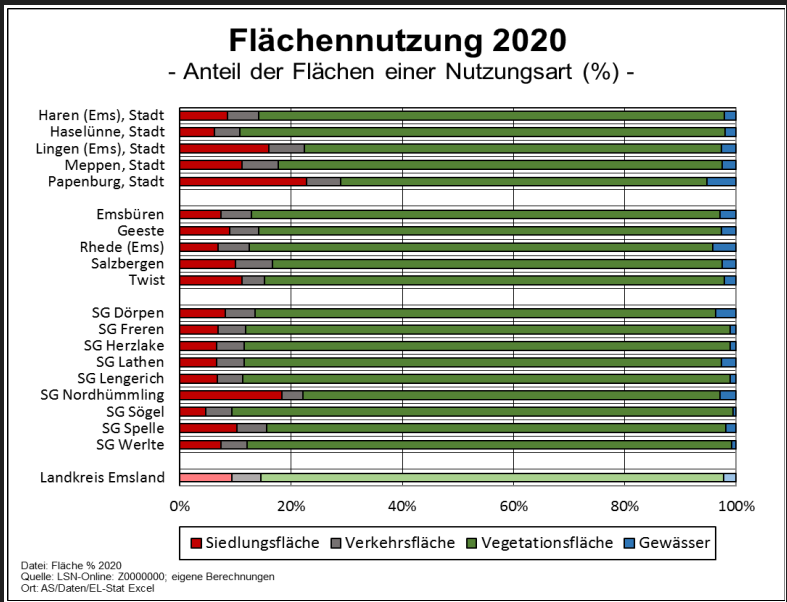 Flächennutzung 2020
- Anteil der Flächen einer Nutzungsart (%) -

Haren (Ems), Stadt
Haselünne, Stadt
Lingen (Ems), Stadt
Meppen, Stadt
Papenburg, Stadt

Emsbüren
Geeste
Rhede (Ems)
Salzbergen
Twist

SG Dörpen
SG Freren
SG Herzlake
SG Lathen
SG Lengerich
SG Nordhümmling
SG Sögel
SG Spelle
SG Werlte

Landkreis Emsland

0%
20%
40%
60%
80%
100%

Siedlungsfläche
Verkehrsfläche
Vegetationsfläche
Gewässer

Datei: Fläche % 2020
Quelle: LSN-Online: Z0000000; eigene Berechnungen
Ort: AS/Daten/EL-Stat Excel